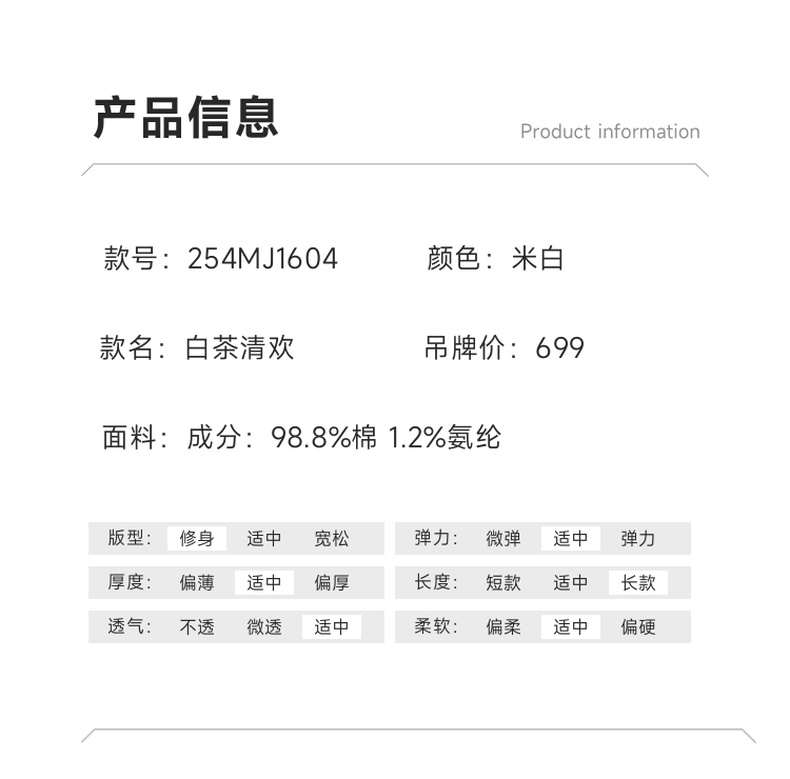 产品信息

Product information

款号：254MJ1604　　颜色：米白

款名：白茶清欢　　吊牌价：699

面料：成分：98.8%棉 1.2%氨纶

版型： 修身 适中 宽松

厚度： 偏薄 适中 偏厚

透气： 不透 微透 适中

弹力： 微弹 适中 弹力

长度： 短款 适中 长款

柔软： 偏柔 适中 偏硬